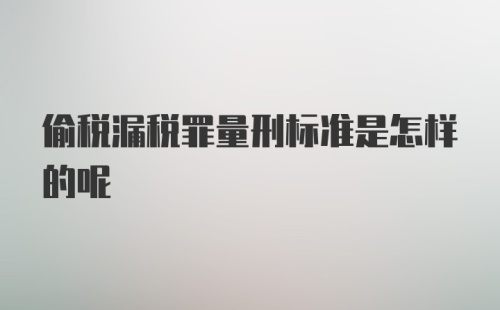 偷税漏税罪量刑标准是怎样的呢